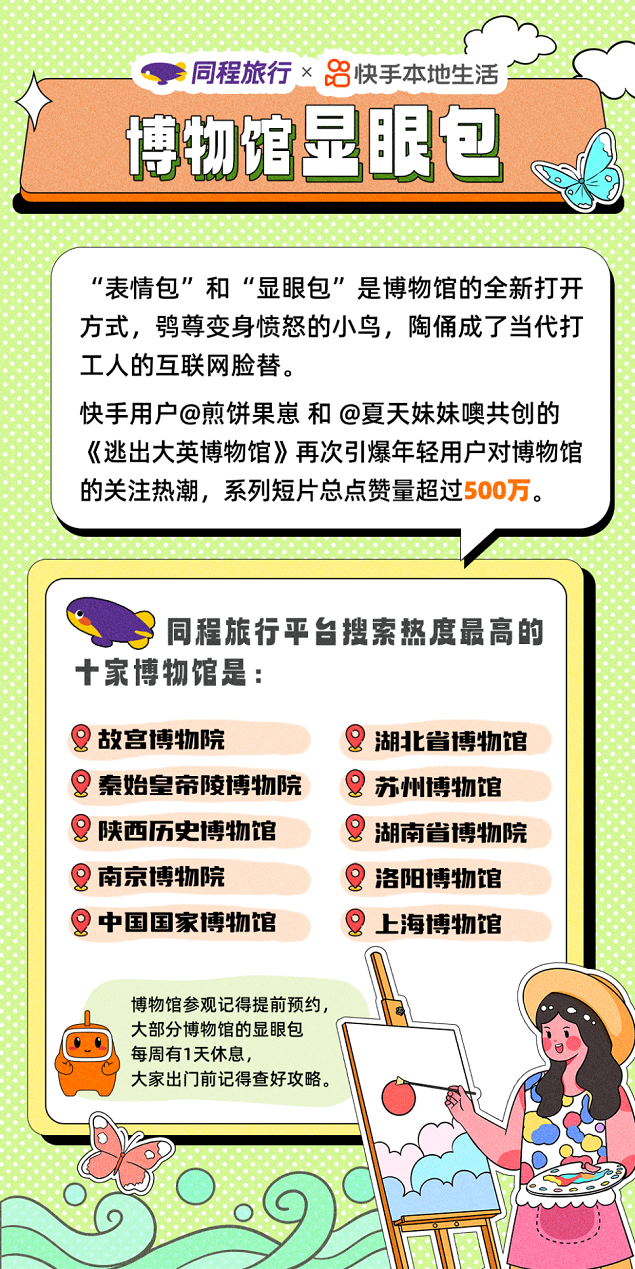 同程旅行 × 快手本地生活

博物馆显眼包

“表情包”和“显眼包”是博物馆的全新打开方式，鸮尊变身愤怒的小鸟，陶俑成了当代打工人的互联网脸替。

快手用户@煎饼果崽 和 @夏天妹妹噢共创的《逃出大英博物馆》再次引爆年轻用户对博物馆的关注热潮，系列短片总点赞量超过500万。

同程旅行平台搜索热度最高的十家博物馆是：

故宫博物院
秦始皇帝陵博物院
陕西历史博物馆
南京博物院
中国国家博物馆
湖北省博物馆
苏州博物馆
湖南省博物院
洛阳博物馆
上海博物馆

博物馆参观记得提前预约，大部分博物馆的显眼包每周有1天休息，大家出门前记得查好攻略。